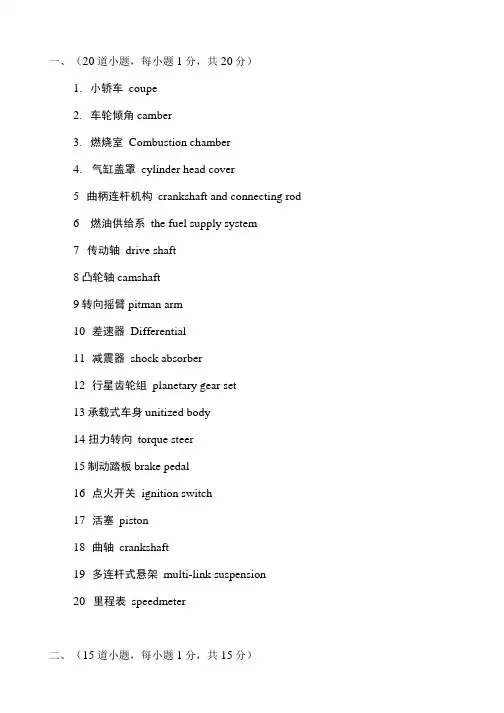 一、（20 道小题，每小题 1 分，共 20 分）

1. 小轿车 coupe

2. 车轮倾角 camber

3. 燃烧室 Combustion chamber

4. 气缸盖罩 cylinder head cover

5 曲柄连杆机构 crankshaft and connecting rod

6 燃油供给系 the fuel supply system

7 传动轴 drive shaft

8 凸轮轴 camshaft

9 转向摇臂 pitman arm

10 差速器 Differential

11 减震器 shock absorber

12 行星齿轮组 planetary gear set

13 承载式车身 unitized body

14 扭力转向 torque steer

15 制动踏板 brake pedal

16 点火开关 ignition switch

17 活塞 piston

18 曲轴 crankshaft

19 多连杆式悬架 multi-link suspension

20 里程表 speedmeter

二、（15 道小题，每小题 1 分，共 15 分）